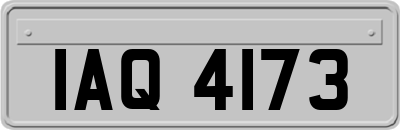 IAQ 4173